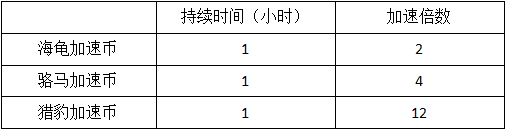 |  | 持续时间（小时） | 加速倍数 |
|---|---|---|
| 海龟加速币 | 1 | 2 |
| 骆马加速币 | 1 | 4 |
| 猎豹加速币 | 1 | 12 |